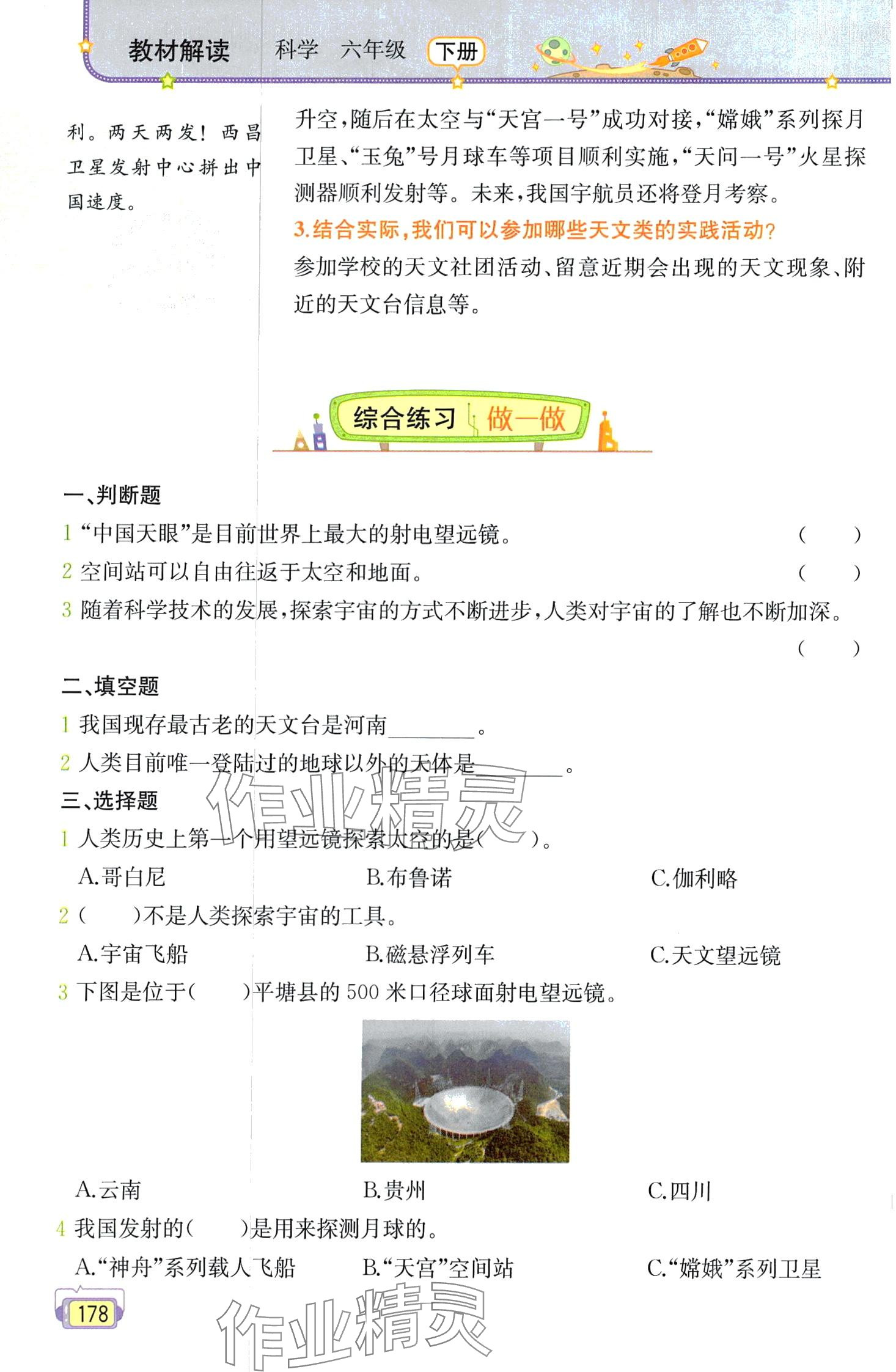 教材解读 科学 六年级 下册

利。两天两发！西昌卫星发射中心拼出中国速度。

升空，随后在太空与“天宫一号”成功对接，“嫦娥”系列探月卫星、“玉兔”号月球车等项目顺利实施，“天问一号”火星探测器顺利发射等。未来，我国宇航员还将登月考察。

3.结合实际，我们可以参加哪些天文类的实践活动？

参加学校的天文社团活动、留意近期会出现的天文现象、附近的天文台信息等。

综合练习 做一做

一、判断题

1 “中国天眼”是目前世界上最大的射电望远镜。 ( )

2 空间站可以自由往返于太空和地面。 ( )

3 随着科学技术的发展，探索宇宙的方式不断进步，人类对宇宙的了解也不断加深。 ( )

二、填空题

1 我国现存最古老的天文台是河南____。

2 人类目前唯一登陆过的地球以外的天体是____。

三、选择题

1 人类历史上第一个用望远镜探索太空的是( )。

A.哥白尼 B.布鲁诺 C.伽利略

2 ( )不是人类探索宇宙的工具。

A.宇宙飞船 B.磁悬浮列车 C.天文望远镜

3 下图是位于( )平塘县的500米口径球面射电望远镜。

A.云南 B.贵州 C.四川

4 我国发射的( )是用来探测月球的。

A.“神舟”系列载人飞船 B.“天宫”空间站 C.“嫦娥”系列卫星

178

作业精灵